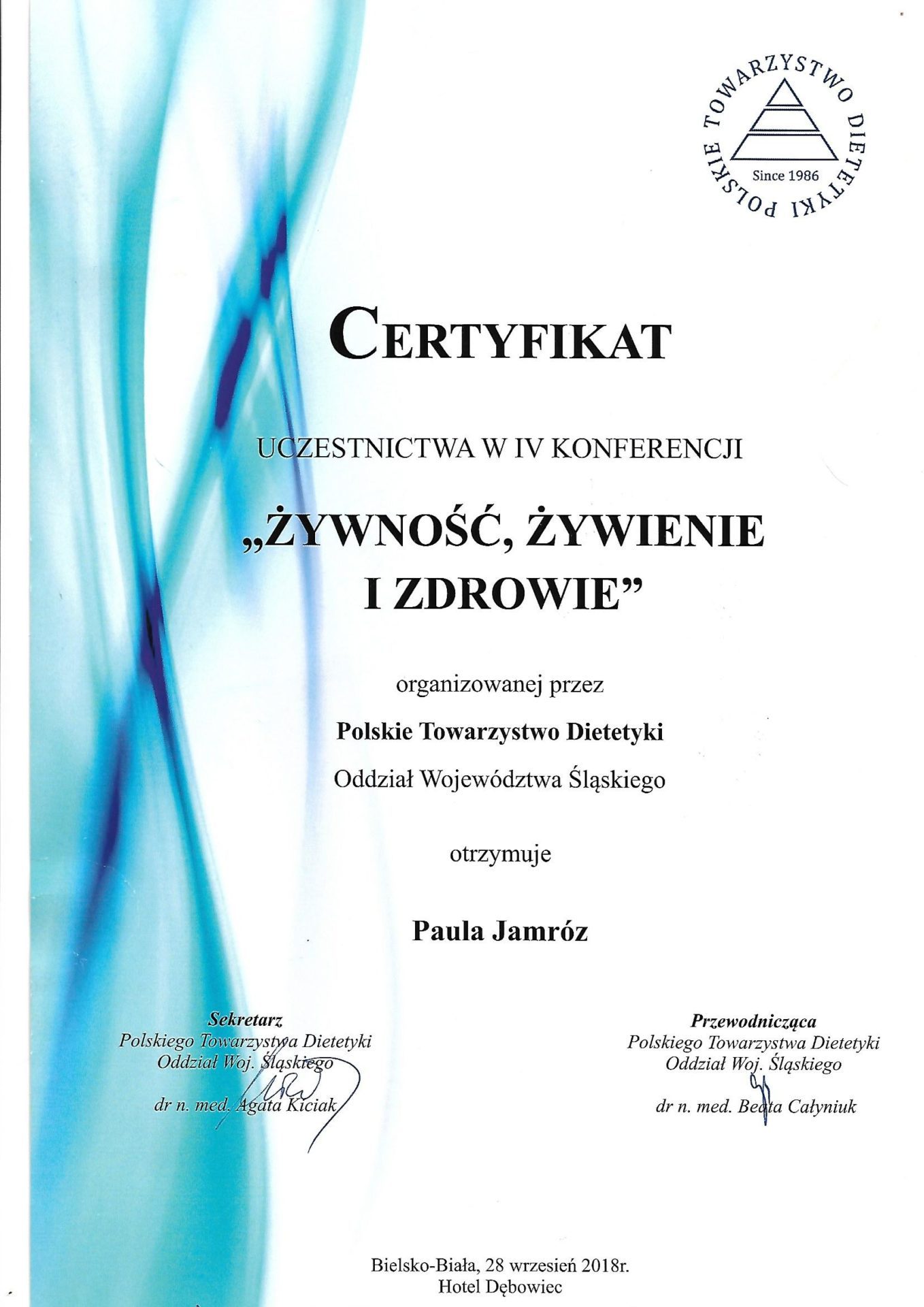 POLSKIE TOWARZYSTWO DIETETYKI
Since 1986

CERTYFIKAT

UCZESTNICTWA W IV KONFERENCJI

„ŻYWNOŚĆ, ŻYWIENIE I ZDROWIE”

organizowanej przez

Polskie Towarzystwo Dietetyki

Oddział Województwa Śląskiego

otrzymuje

Paula Jamróz

Sekretarz
Polskiego Towarzystwa Dietetyki
Oddział Woj. Śląskiego

dr n. med. Agata Kiciak

Przewodnicząca
Polskiego Towarzystwa Dietetyki
Oddział Woj. Śląskiego

dr n. med. Beata Całyniuk

Bielsko-Biała, 28 wrzesień 2018r.
Hotel Dębowiec